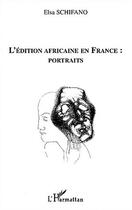 Elsa SCHIFANO

L'ÉDITION AFRICAINE EN FRANCE :
PORTRAITS

L'Harmattan